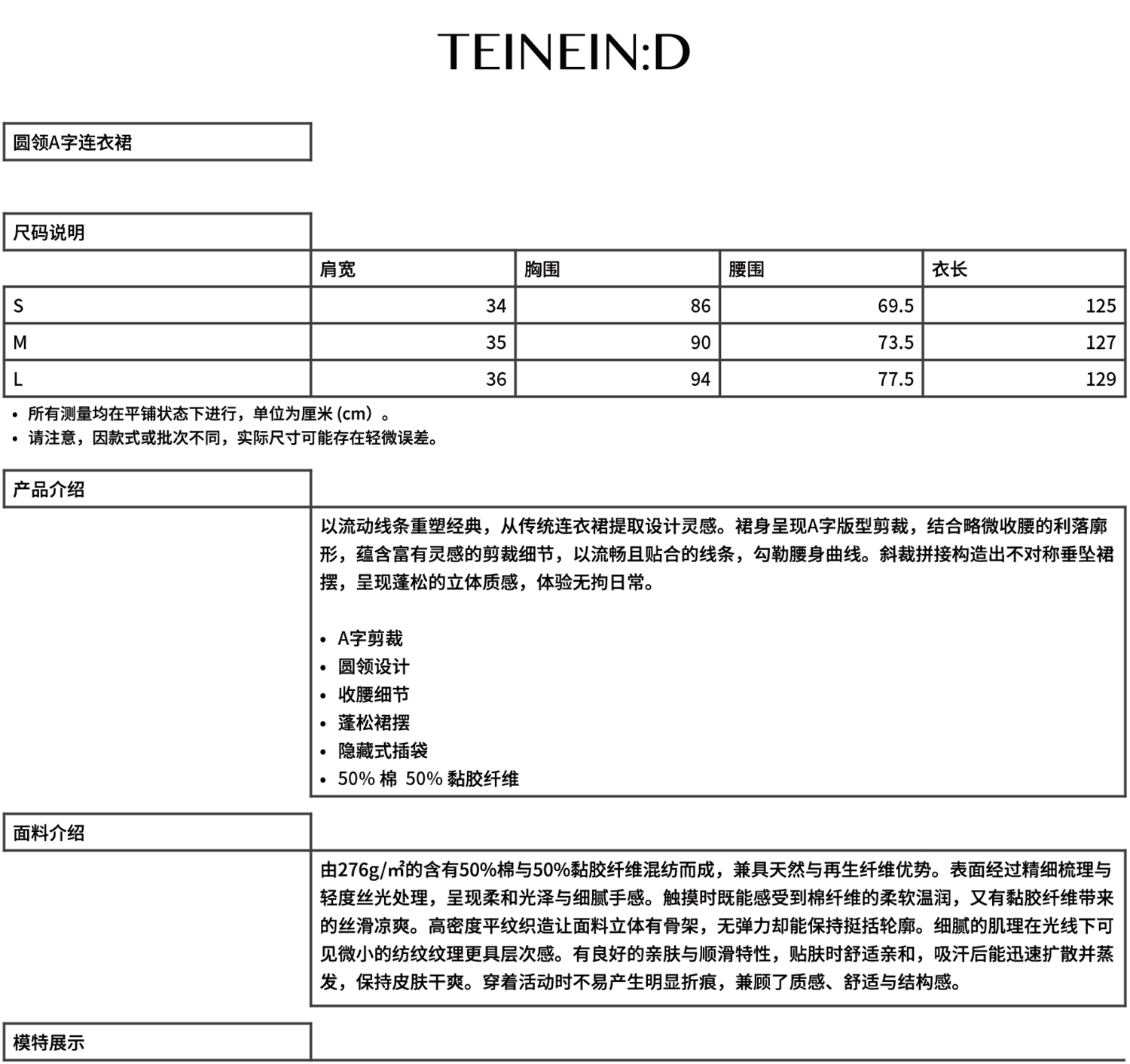 TEINEIN:D

圆领A字连衣裙

尺码说明

| | 肩宽 | 胸围 | 腰围 | 衣长 |
|---|---|---|---|---|
| S | 34 | 86 | 69.5 | 125 |
| M | 35 | 90 | 73.5 | 127 |
| L | 36 | 94 | 77.5 | 129 |

• 所有测量均在平铺状态下进行，单位为厘米 (cm) 。
• 请注意，因款式或批次不同，实际尺寸可能存在轻微误差。

产品介绍

以流动线条重塑经典，从传统连衣裙提取设计灵感。裙身呈现A字版型剪裁，结合略微收腰的利落廓形，蕴含富有灵感的剪裁细节，以流畅且贴合的线条，勾勒腰身曲线。斜裁拼接构造出不对称垂坠裙摆，呈现蓬松的立体质感，体验无拘日常。

• A字剪裁
• 圆领设计
• 收腰细节
• 蓬松裙摆
• 隐藏式插袋
• 50% 棉 50% 黏胶纤维

面料介绍

由276g/㎡的含有50%棉与50%黏胶纤维混纺而成，兼具天然与再生纤维优势。表面经过精细梳理与轻度丝光处理，呈现柔和光泽与细腻手感。触摸时既能感受到棉纤维的柔软温润，又有黏胶纤维带来的丝滑凉爽。高密度平纹织造让面料立体有骨架，无弹力却能保持挺括轮廓。细腻的肌理在光线下可见微小的纺纹纹理更具层次感。有良好的亲肤与顺滑特性，贴肤时舒适亲和，吸汗后能迅速扩散并蒸发，保持皮肤干爽。穿着活动时不易产生明显折痕，兼顾了质感、舒适与结构感。

模特展示